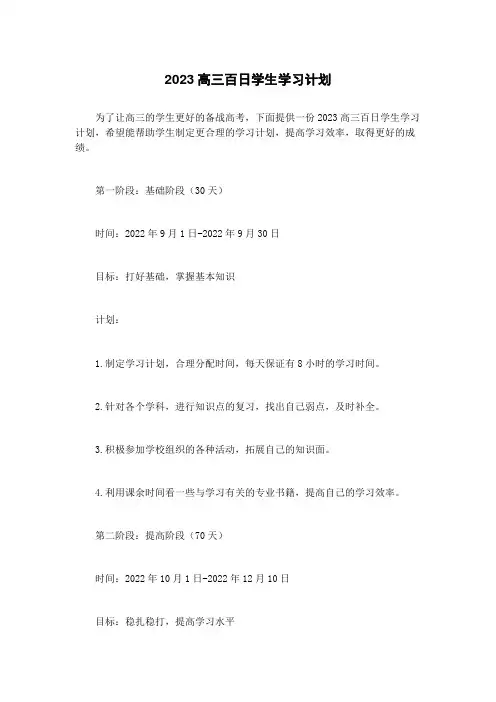 2023高三百日学生学习计划

为了让高三的学生更好的备战高考，下面提供一份2023高三百日学生学习计划，希望能帮助学生制定更合理的学习计划，提高学习效率，取得更好的成绩。

第一阶段：基础阶段（30天）

时间：2022年9月1日-2022年9月30日

目标：打好基础，掌握基本知识

计划：

1.制定学习计划，合理分配时间，每天保证有8小时的学习时间。

2.针对各个学科，进行知识点的复习，找出自己弱点，及时补全。

3.积极参加学校组织的各种活动，拓展自己的知识面。

4.利用课余时间看一些与学习有关的专业书籍，提高自己的学习效率。

第二阶段：提高阶段（70天）

时间：2022年10月1日-2022年12月10日

目标：稳扎稳打，提高学习水平